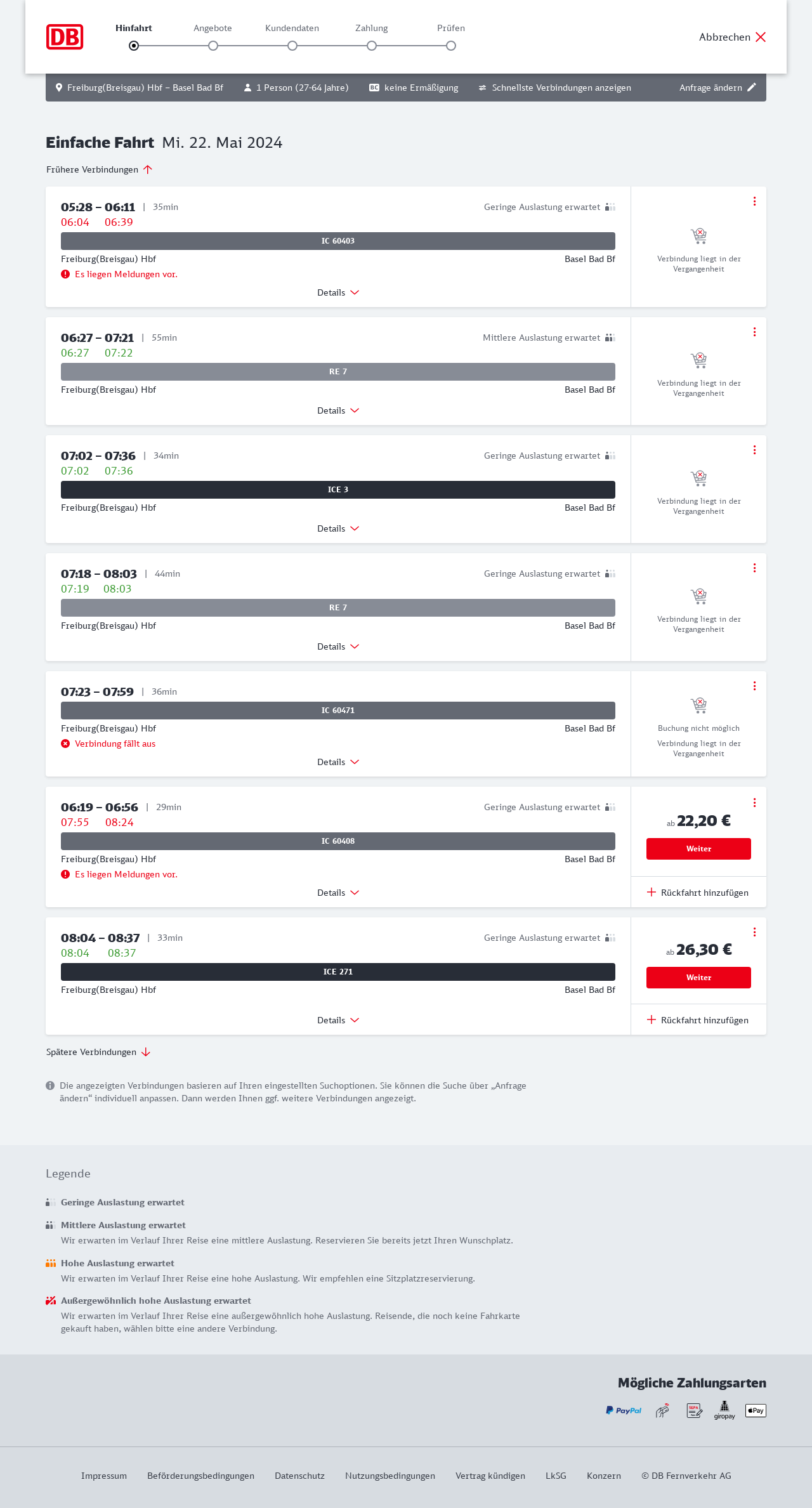 DB

Hinfahrt Angebote Kundendaten Zahlung Prüfen

Abbrechen

Freiburg(Breisgau) Hbf – Basel Bad Bf   1 Person (27-64 Jahre)   BC keine Ermäßigung   Schnellste Verbindungen anzeigen   Anfrage ändern

Einfache Fahrt Mi. 22. Mai 2024

Frühere Verbindungen

05:28 – 06:11 | 35min   Geringe Auslastung erwartet
06:04 06:39
IC 60403
Freiburg(Breisgau) Hbf   Basel Bad Bf
Es liegen Meldungen vor.
Details
Verbindung liegt in der Vergangenheit

06:27 – 07:21 | 55min   Mittlere Auslastung erwartet
06:27 07:22
RE 7
Freiburg(Breisgau) Hbf   Basel Bad Bf
Details
Verbindung liegt in der Vergangenheit

07:02 – 07:36 | 34min   Geringe Auslastung erwartet
07:02 07:36
ICE 3
Freiburg(Breisgau) Hbf   Basel Bad Bf
Details
Verbindung liegt in der Vergangenheit

07:18 – 08:03 | 44min   Geringe Auslastung erwartet
07:19 08:03
RE 7
Freiburg(Breisgau) Hbf   Basel Bad Bf
Details
Verbindung liegt in der Vergangenheit

07:23 – 07:59 | 36min
IC 60471
Freiburg(Breisgau) Hbf   Basel Bad Bf
Verbindung fällt aus
Details
Buchung nicht möglich
Verbindung liegt in der Vergangenheit

06:19 – 06:56 | 29min   Geringe Auslastung erwartet
07:55 08:24
IC 60408
Freiburg(Breisgau) Hbf   Basel Bad Bf
Es liegen Meldungen vor.
Details
ab 22,20 €
Weiter
Rückfahrt hinzufügen

08:04 – 08:37 | 33min   Geringe Auslastung erwartet
08:04 08:37
ICE 271
Freiburg(Breisgau) Hbf   Basel Bad Bf
Details
ab 26,30 €
Weiter
Rückfahrt hinzufügen

Spätere Verbindungen

Die angezeigten Verbindungen basieren auf Ihren eingestellten Suchoptionen. Sie können die Suche über „Anfrage ändern“ individuell anpassen. Dann werden Ihnen ggf. weitere Verbindungen angezeigt.

Legende

Geringe Auslastung erwartet

Mittlere Auslastung erwartet
Wir erwarten im Verlauf Ihrer Reise eine mittlere Auslastung. Reservieren Sie bereits jetzt Ihren Wunschplatz.

Hohe Auslastung erwartet
Wir erwarten im Verlauf Ihrer Reise eine hohe Auslastung. Wir empfehlen eine Sitzplatzreservierung.

Außergewöhnlich hohe Auslastung erwartet
Wir erwarten im Verlauf Ihrer Reise eine außergewöhnlich hohe Auslastung. Reisende, die noch keine Fahrkarte gekauft haben, wählen bitte eine andere Verbindung.

Mögliche Zahlungsarten
PayPal SEPA giropay Pay

Impressum Beförderungsbedingungen Datenschutz Nutzungsbedingungen Vertrag kündigen LkSG Konzern © DB Fernverkehr AG